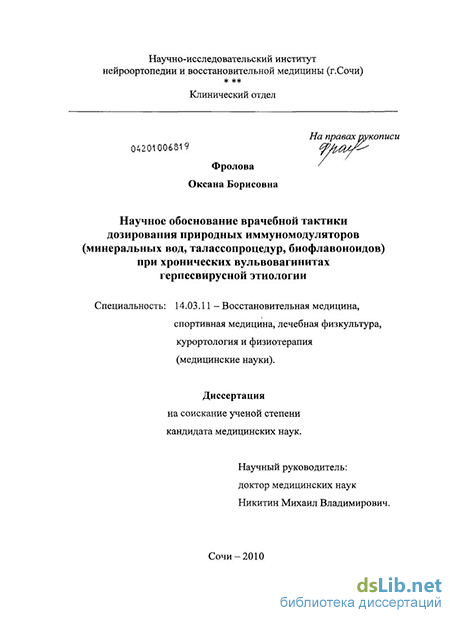 Научно-исследовательский институт
нейроортопедии и восстановительной медицины (г.Сочи)
* **
Клинический отдел

На правах рукописи

04201006819

Фролова
Оксана Борисовна

Научное обоснование врачебной тактики
дозирования природных иммуномодуляторов
(минеральных вод, талассопроцедур, биофлавоноидов)
при хронических вульвовагинитах
герпесвирусной этиологии

Специальность: 14.03.11 – Восстановительная медицина,
спортивная медицина, лечебная физкультура,
курортология и физиотерапия
(медицинские науки).

Диссертация
на соискание ученой степени
кандидата медицинских наук.

Научный руководитель:
доктор медицинских наук
Никитин Михаил Владимирович.

Сочи – 2010

dsLib.net
библиотека диссертаций